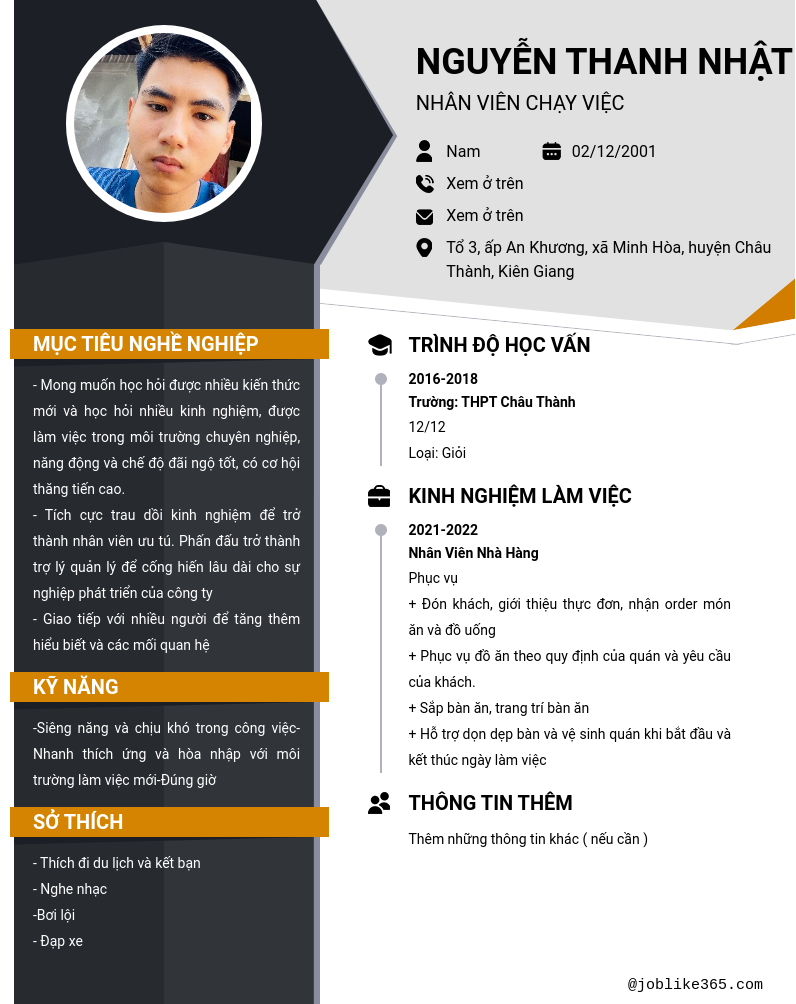 NGUYỄN THANH NHẬT
NHÂN VIÊN CHẠY VIỆC

Nam
02/12/2001
Xem ở trên
Xem ở trên
Tổ 3, ấp An Khương, xã Minh Hòa, huyện Châu Thành, Kiên Giang

MỤC TIÊU NGHỀ NGHIỆP

- Mong muốn học hỏi được nhiều kiến thức mới và học hỏi nhiều kinh nghiệm, được làm việc trong môi trường chuyên nghiệp, năng động và chế độ đãi ngộ tốt, có cơ hội thăng tiến cao.
- Tích cực trau dồi kinh nghiệm để trở thành nhân viên ưu tú. Phấn đấu trở thành trợ lý quản lý để cống hiến lâu dài cho sự nghiệp phát triển của công ty
- Giao tiếp với nhiều người để tăng thêm hiểu biết và các mối quan hệ

KỸ NĂNG

-Siêng năng và chịu khó trong công việc-Nhanh thích ứng và hòa nhập với môi trường làm việc mới-Đúng giờ

SỞ THÍCH

- Thích đi du lịch và kết bạn
- Nghe nhạc
-Bơi lội
- Đạp xe

TRÌNH ĐỘ HỌC VẤN

2016-2018
Trường: THPT Châu Thành
12/12
Loại: Giỏi

KINH NGHIỆM LÀM VIỆC

2021-2022
Nhân Viên Nhà Hàng
Phục vụ
+ Đón khách, giới thiệu thực đơn, nhận order món ăn và đồ uống
+ Phục vụ đồ ăn theo quy định của quán và yêu cầu của khách.
+ Sắp bàn ăn, trang trí bàn ăn
+ Hỗ trợ dọn dẹp bàn và vệ sinh quán khi bắt đầu và kết thúc ngày làm việc

THÔNG TIN THÊM

Thêm những thông tin khác ( nếu cần )

@joblike365.com